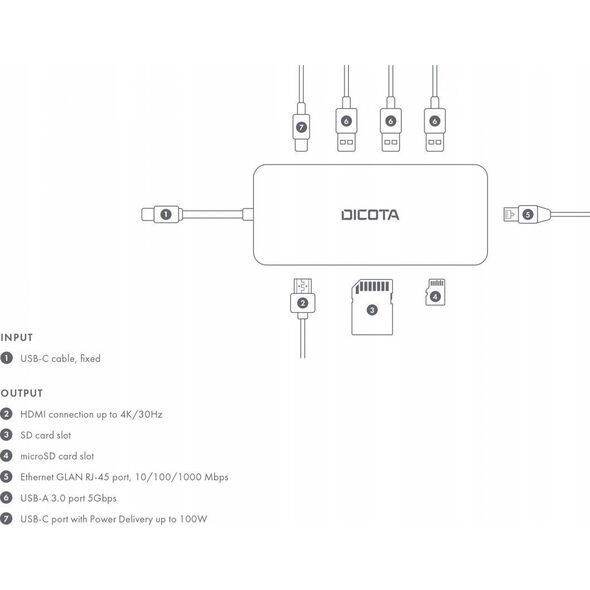 7 6 6 6

1

DICOTA

5

2 3 4

INPUT

1 USB-C cable, fixed

OUTPUT

2 HDMI connection up to 4K/30Hz

3 SD card slot

4 microSD card slot

5 Ethernet GLAN RJ-45 port, 10/100/1000 Mbps

6 USB-A 3.0 port 5Gbps

7 USB-C port with Power Delivery up to 100W